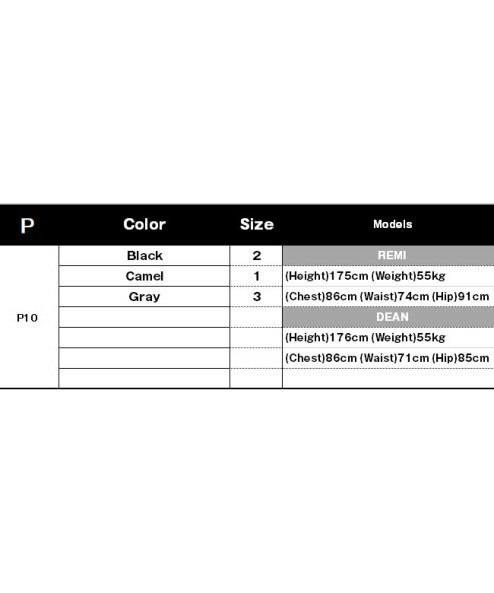 | P | Color | Size | Models |
|---|---|---|---|
| P10 | Black | 2 | REMI |
| | Camel | 1 | (Height)175cm (Weight)55kg |
| | Gray | 3 | (Chest)86cm (Waist)74cm (Hip)91cm |
| | | | DEAN |
| | | | (Height)176cm (Weight)55kg |
| | | | (Chest)86cm (Waist)71cm (Hip)85cm |
| | | | |